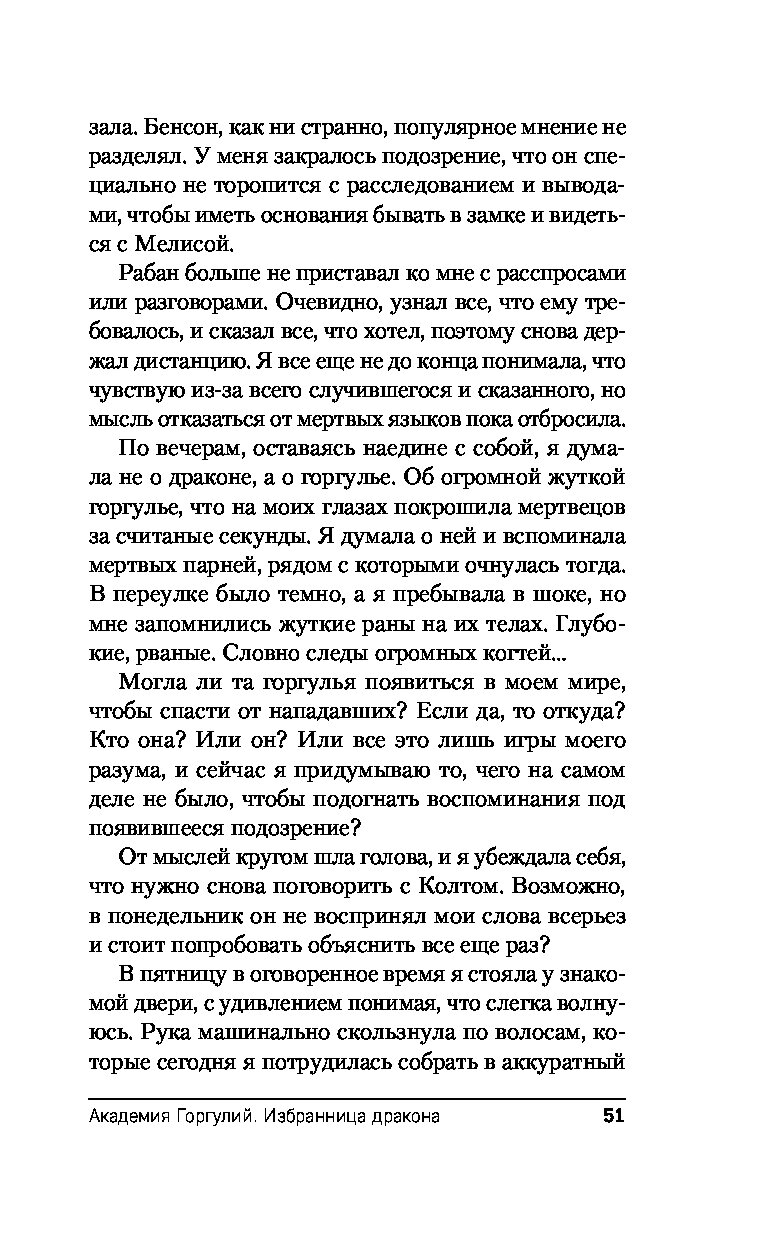 зала. Бенсон, как ни странно, популярное мнение не разделял. У меня закралось подозрение, что он специально не торопится с расследованием и выводами, чтобы иметь основания бывать в замке и видеться с Мелисой.

Рабан больше не приставал ко мне с расспросами или разговорами. Очевидно, узнал все, что ему требовалось, и сказал все, что хотел, поэтому снова держал дистанцию. Я все еще не до конца понимала, что чувствую из-за всего случившегося и сказанного, но мысль отказаться от мертвых языков пока отбросила.

По вечерам, оставаясь наедине с собой, я думала не о драконе, а о горгулье. Об огромной жуткой горгулье, что на моих глазах покрошила мертвецов за считаные секунды. Я думала о ней и вспоминала мертвых парней, рядом с которыми очнулась тогда. В переулке было темно, а я пребывала в шоке, но мне запомнились жуткие раны на их телах. Глубокие, рваные. Словно следы огромных когтей...

Могла ли та горгулья появиться в моем мире, чтобы спасти от нападавших? Если да, то откуда? Кто она? Или он? Или все это лишь игры моего разума, и сейчас я придумываю то, чего на самом деле не было, чтобы подогнать воспоминания под появившееся подозрение?

От мыслей кругом шла голова, и я убеждала себя, что нужно снова поговорить с Колтом. Возможно, в понедельник он не воспринял мои слова всерьез и стоит попробовать объяснить все еще раз?

В пятницу в оговоренное время я стояла у знакомой двери, с удивлением понимая, что слегка волнуюсь. Рука машинально скользнула по волосам, которые сегодня я потрудилась собрать в аккуратный

Академия Горгулий. Избранница дракона 51